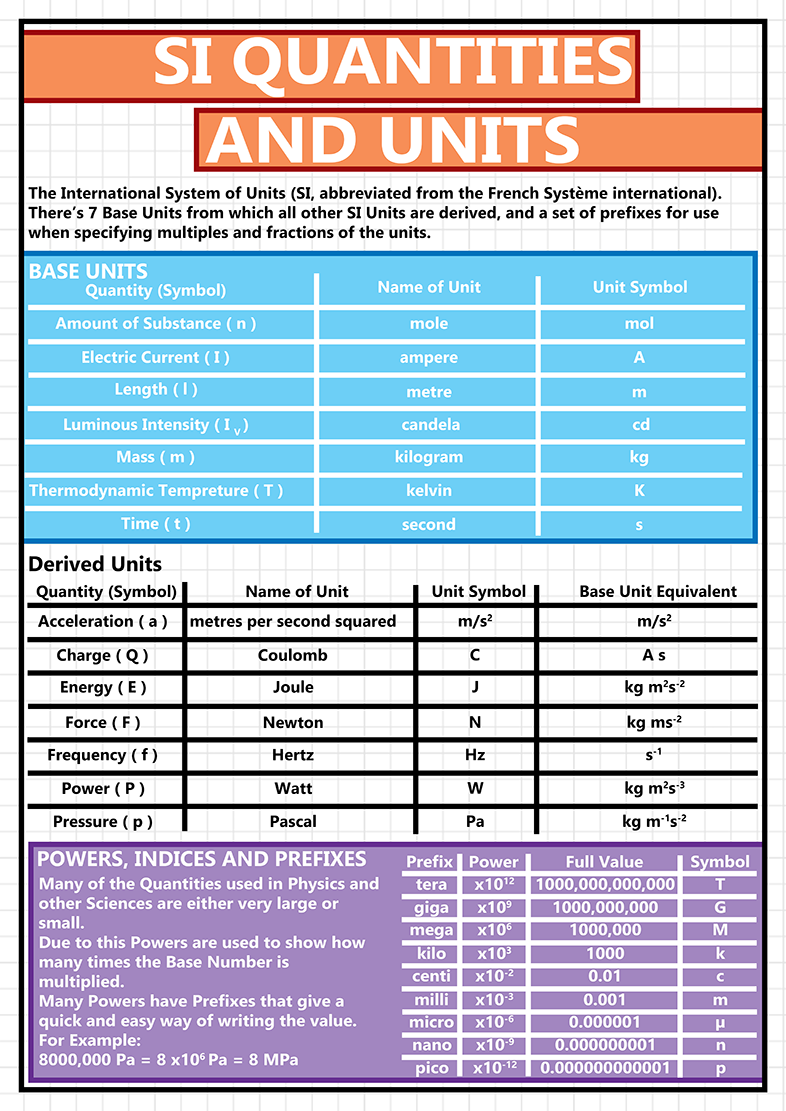 SI QUANTITIES AND UNITS

The International System of Units (SI, abbreviated from the French Système international). There's 7 Base Units from which all other SI Units are derived, and a set of prefixes for use when specifying multiples and fractions of the units.

BASE UNITS

| Quantity (Symbol) | Name of Unit | Unit Symbol |
|---|---|---|
| Amount of Substance ( n ) | mole | mol |
| Electric Current ( I ) | ampere | A |
| Length ( l ) | metre | m |
| Luminous Intensity ( $I_v$ ) | candela | cd |
| Mass ( m ) | kilogram | kg |
| Thermodynamic Tempreture ( T ) | kelvin | K |
| Time ( t ) | second | s |

Derived Units

| Quantity (Symbol) | Name of Unit | Unit Symbol | Base Unit Equivalent |
|---|---|---|---|
| Acceleration ( a ) | metres per second squared | $m/s^2$ | $m/s^2$ |
| Charge ( Q ) | Coulomb | C | A s |
| Energy ( E ) | Joule | J | $kg\ m^2s^{-2}$ |
| Force ( F ) | Newton | N | $kg\ ms^{-2}$ |
| Frequency ( f ) | Hertz | Hz | $s^{-1}$ |
| Power ( P ) | Watt | W | $kg\ m^2s^{-3}$ |
| Pressure ( p ) | Pascal | Pa | $kg\ m^{-1}s^{-2}$ |

POWERS, INDICES AND PREFIXES

Many of the Quantities used in Physics and other Sciences are either very large or small.
Due to this Powers are used to show how many times the Base Number is multiplied.
Many Powers have Prefixes that give a quick and easy way of writing the value.
For Example:
8000,000 Pa = 8 $x10^6$ Pa = 8 MPa

| Prefix | Power | Full Value | Symbol |
|---|---|---|---|
| tera | $x10^{12}$ | 1000,000,000,000 | T |
| giga | $x10^9$ | 1000,000,000 | G |
| mega | $x10^6$ | 1000,000 | M |
| kilo | $x10^3$ | 1000 | k |
| centi | $x10^{-2}$ | 0.01 | c |
| milli | $x10^{-3}$ | 0.001 | m |
| micro | $x10^{-6}$ | 0.000001 | μ |
| nano | $x10^{-9}$ | 0.000000001 | n |
| pico | $x10^{-12}$ | 0.000000000001 | p |